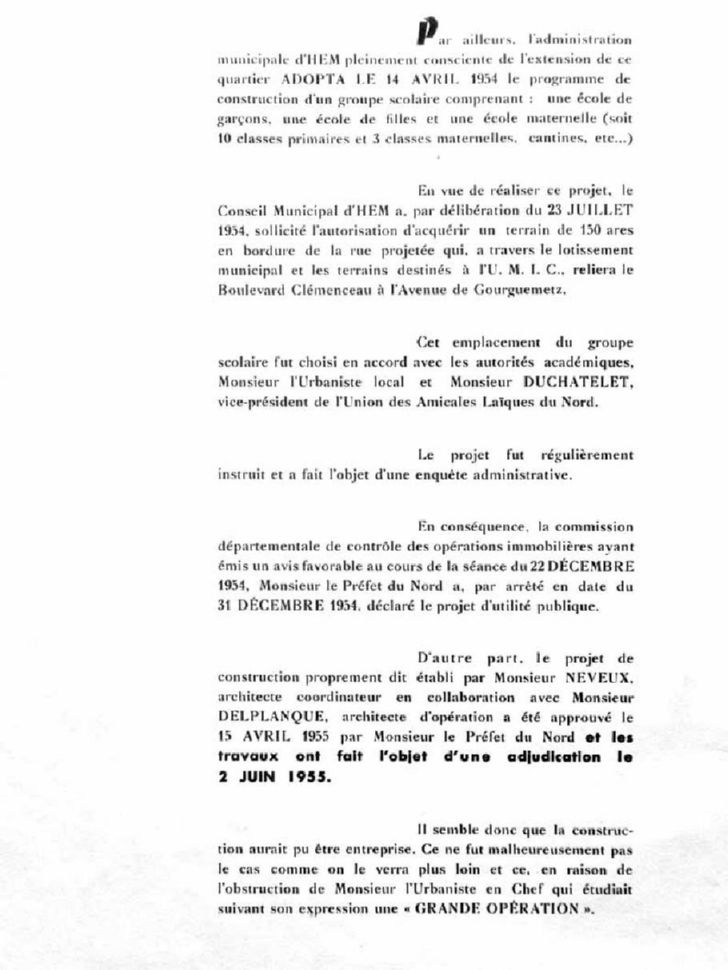 Par ailleurs, l'administration municipale d'HEM pleinement consciente de l'extension de ce quartier ADOPTA LE 14 AVRIL 1954 le programme de construction d'un groupe scolaire comprenant : une école de garçons, une école de filles et une école maternelle (soit 10 classes primaires et 3 classes maternelles, cantines, etc...)

En vue de réaliser ce projet, le Conseil Municipal d'HEM a, par délibération du 23 JUILLET 1954, sollicité l'autorisation d'acquérir un terrain de 150 ares en bordure de la rue projetée qui, a travers le lotissement municipal et les terrains destinés à l'U. M. I. C., reliera le Boulevard Clémenceau à l'Avenue de Gourguemetz.

Cet emplacement du groupe scolaire fut choisi en accord avec les autorités académiques, Monsieur l'Urbaniste local et Monsieur DUCHATELET, vice-président de l'Union des Amicales Laïques du Nord.

Le projet fut régulièrement instruit et a fait l'objet d'une enquête administrative.

En conséquence, la commission départementale de contrôle des opérations immobilières ayant émis un avis favorable au cours de la séance du 22 DÉCEMBRE 1954, Monsieur le Préfet du Nord a, par arrêté en date du 31 DÉCEMBRE 1954, déclaré le projet d'utilité publique.

D'autre part, le projet de construction proprement dit établi par Monsieur NEVEUX, architecte coordinateur en collaboration avec Monsieur DELPLANQUE, architecte d'opération a été approuvé le 15 AVRIL 1955 par Monsieur le Préfet du Nord et les travaux ont fait l'objet d'une adjudication le 2 JUIN 1955.

Il semble donc que la construction aurait pu être entreprise. Ce ne fut malheureusement pas le cas comme on le verra plus loin et ce, en raison de l'obstruction de Monsieur l'Urbaniste en Chef qui étudiait suivant son expression une « GRANDE OPÉRATION ».